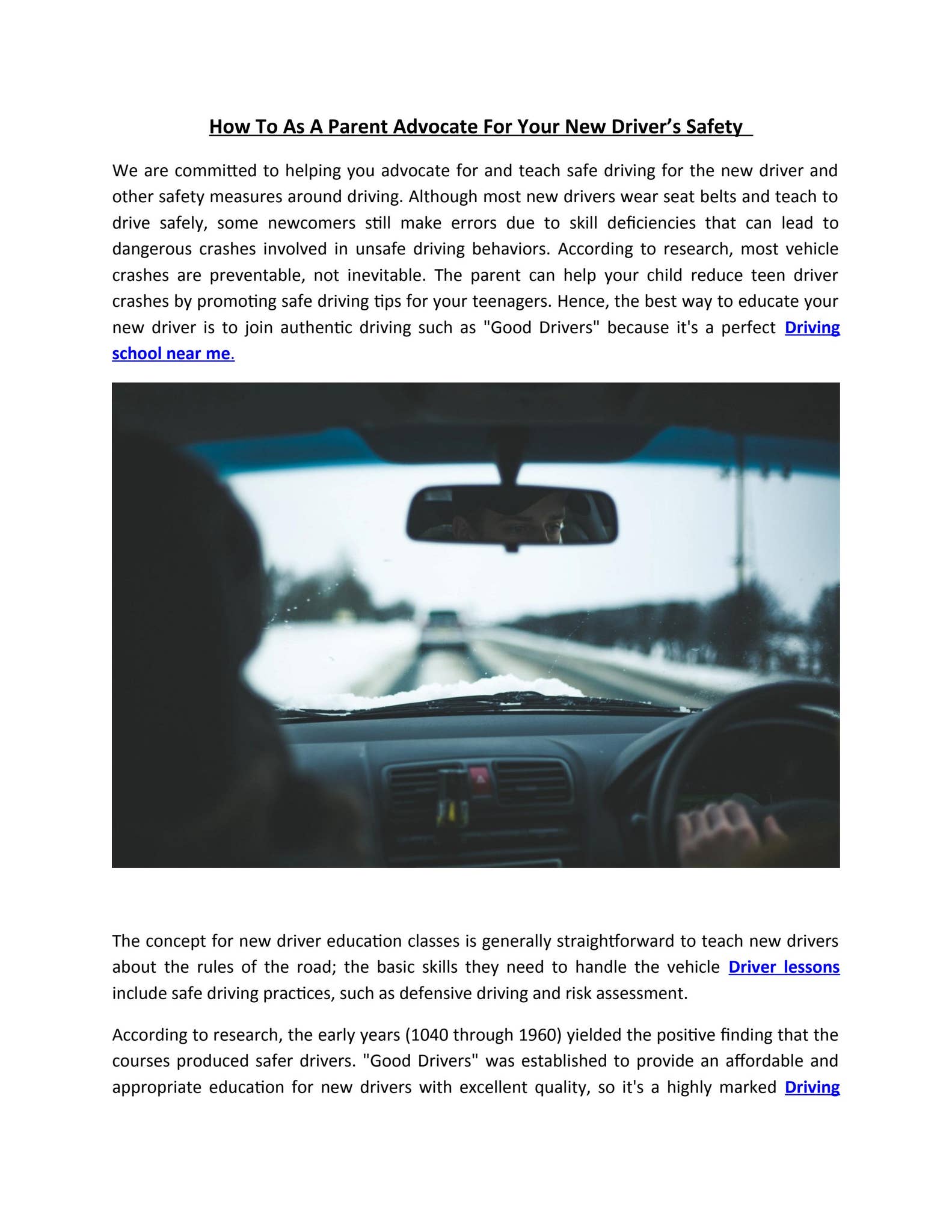 How To As A Parent Advocate For Your New Driver's Safety

We are committed to helping you advocate for and teach safe driving for the new driver and other safety measures around driving. Although most new drivers wear seat belts and teach to drive safely, some newcomers still make errors due to skill deficiencies that can lead to dangerous crashes involved in unsafe driving behaviors. According to research, most vehicle crashes are preventable, not inevitable. The parent can help your child reduce teen driver crashes by promoting safe driving tips for your teenagers. Hence, the best way to educate your new driver is to join authentic driving such as "Good Drivers" because it's a perfect Driving school near me.

The concept for new driver education classes is generally straightforward to teach new drivers about the rules of the road; the basic skills they need to handle the vehicle Driver lessons include safe driving practices, such as defensive driving and risk assessment.

According to research, the early years (1040 through 1960) yielded the positive finding that the courses produced safer drivers. "Good Drivers" was established to provide an affordable and appropriate education for new drivers with excellent quality, so it's a highly marked Driving